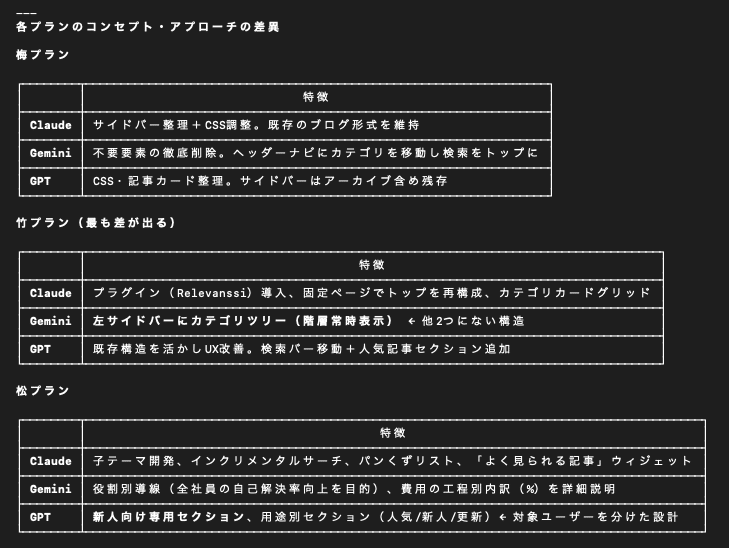 ---
各プランのコンセプト・アプローチの差異

梅プラン

| | 特徴 |
|---|---|
| Claude | サイドバー整理＋CSS調整。既存のブログ形式を維持 |
| Gemini | 不要要素の徹底削除。ヘッダーナビにカテゴリを移動し検索をトップに |
| GPT | CSS・記事カード整理。サイドバーはアーカイブ含め残存 |

竹プラン（最も差が出る）

| | 特徴 |
|---|---|
| Claude | プラグイン（Relevanssi）導入、固定ページでトップを再構成、カテゴリカードグリッド |
| Gemini | 左サイドバーにカテゴリツリー（階層常時表示） ← 他2つにない構造 |
| GPT | 既存構造を活かしUX改善。検索バー移動＋人気記事セクション追加 |

松プラン

| | 特徴 |
|---|---|
| Claude | 子テーマ開発、インクリメンタルサーチ、パンくずリスト、「よく見られる記事」ウィジェット |
| Gemini | 役割別導線（全社員の自己解決率向上を目的）、費用の工程別内訳（%）を詳細説明 |
| GPT | 新人向け専用セクション、用途別セクション（人気/新人/更新）← 対象ユーザーを分けた設計 |